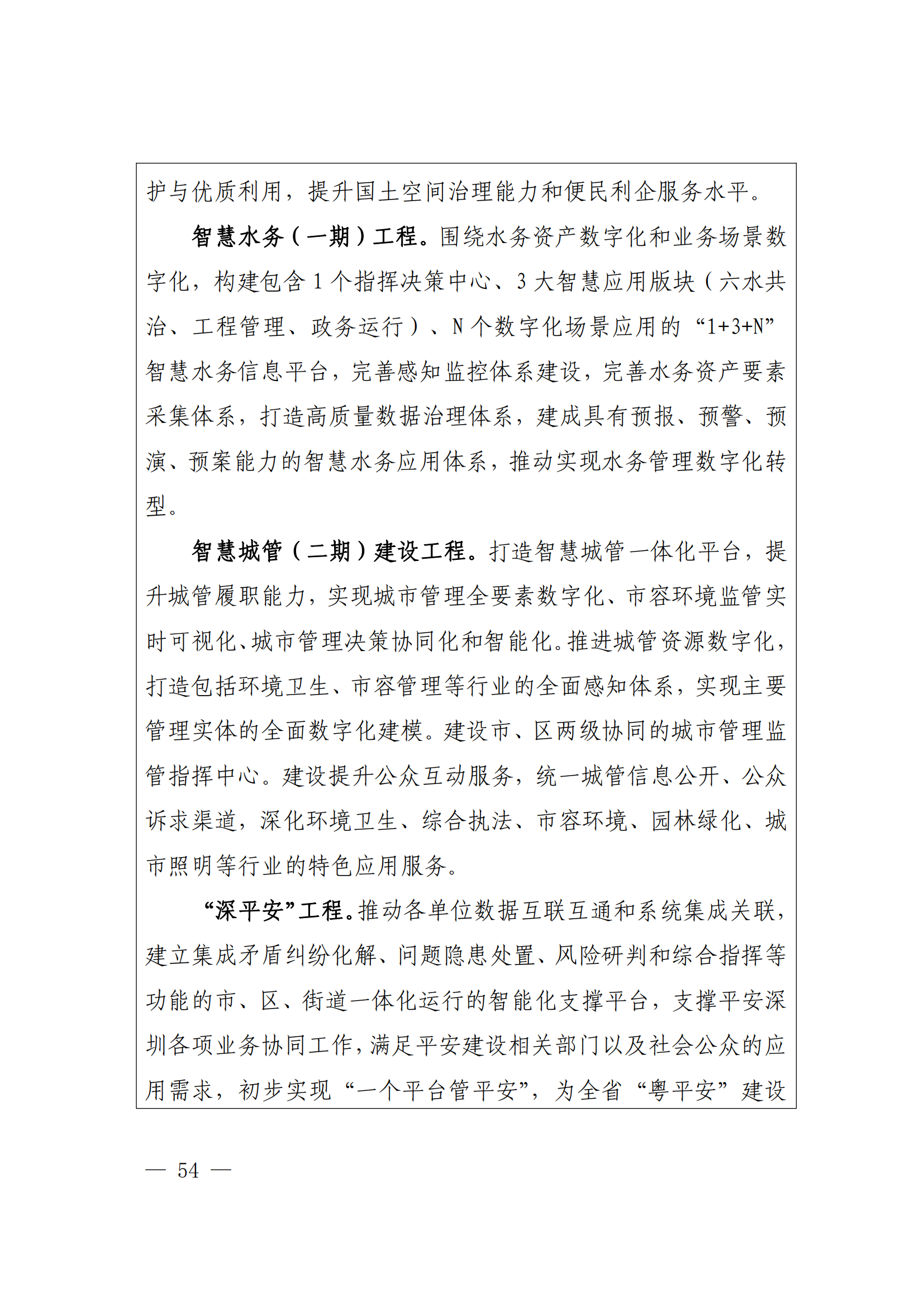 护与优质利用，提升国土空间治理能力和便民利企服务水平。

智慧水务（一期）工程。围绕水务资产数字化和业务场景数字化，构建包含 1 个指挥决策中心、3 大智慧应用版块（六水共治、工程管理、政务运行）、N 个数字化场景应用的“1+3+N”智慧水务信息平台，完善感知监控体系建设，完善水务资产要素采集体系，打造高质量数据治理体系，建成具有预报、预警、预演、预案能力的智慧水务应用体系，推动实现水务管理数字化转型。

智慧城管（二期）建设工程。打造智慧城管一体化平台，提升城管履职能力，实现城市管理全要素数字化、市容环境监管实时可视化、城市管理决策协同化和智能化。推进城管资源数字化，打造包括环境卫生、市容管理等行业的全面感知体系，实现主要管理实体的全面数字化建模。建设市、区两级协同的城市管理监管指挥中心。建设提升公众互动服务，统一城管信息公开、公众诉求渠道，深化环境卫生、综合执法、市容环境、园林绿化、城市照明等行业的特色应用服务。

“深平安”工程。推动各单位数据互联互通和系统集成关联，建立集成矛盾纠纷化解、问题隐患处置、风险研判和综合指挥等功能的市、区、街道一体化运行的智能化支撑平台，支撑平安深圳各项业务协同工作，满足平安建设相关部门以及社会公众的应用需求，初步实现“一个平台管平安”，为全省“粤平安”建设

— 54 —